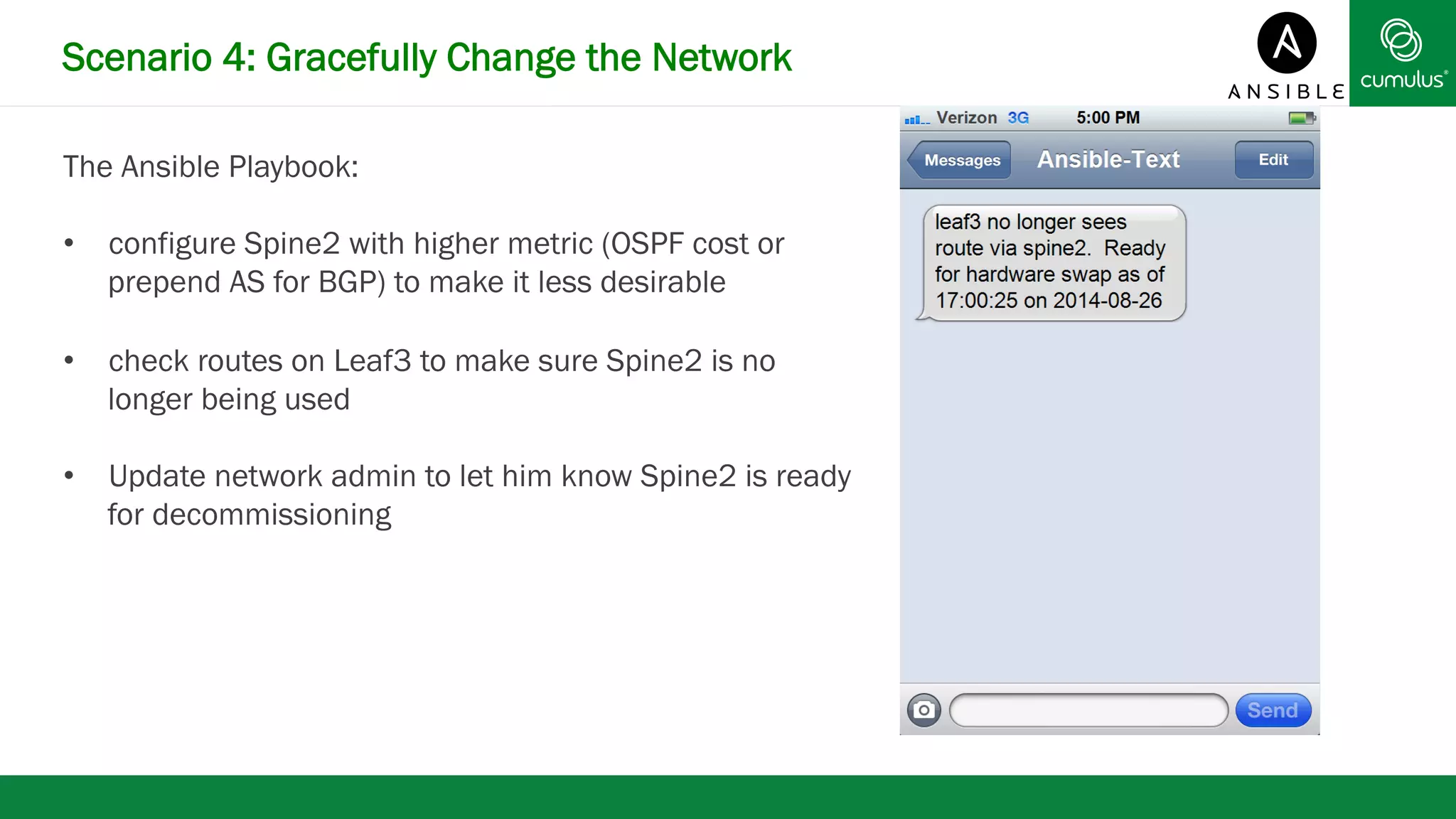 Scenario 4: Gracefully Change the Network

ANSIBLE

cumulus®

The Ansible Playbook:

• configure Spine2 with higher metric (OSPF cost or prepend AS for BGP) to make it less desirable

• check routes on Leaf3 to make sure Spine2 is no longer being used

• Update network admin to let him know Spine2 is ready for decommissioning

Verizon 3G 5:00 PM

Messages Ansible-Text Edit

leaf3 no longer sees route via spine2. Ready for hardware swap as of 17:00:25 on 2014-08-26

Send